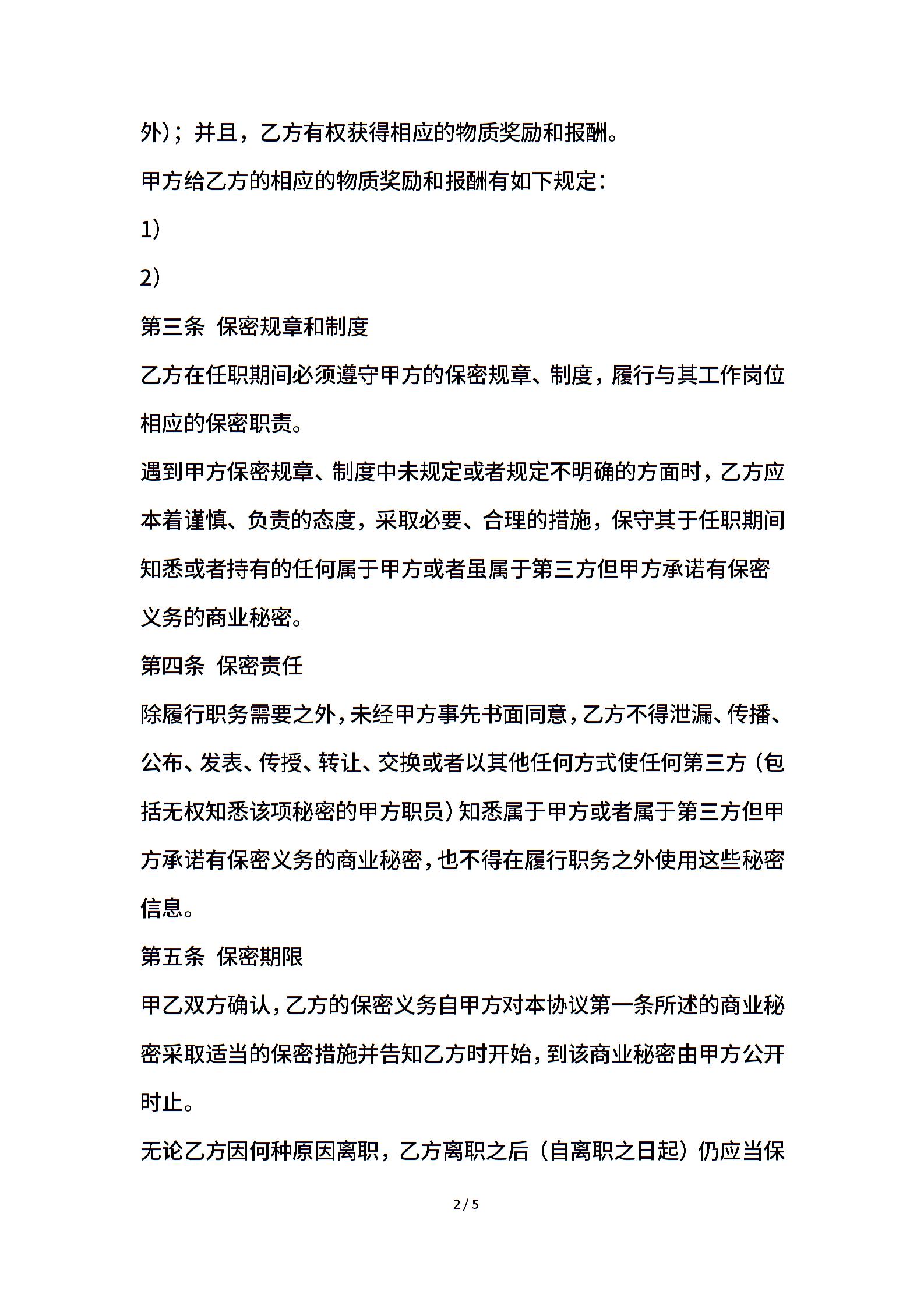 外)；并且，乙方有权获得相应的物质奖励和报酬。

甲方给乙方的相应的物质奖励和报酬有如下规定：

1)

2)

第三条 保密规章和制度

乙方在任职期间必须遵守甲方的保密规章、制度，履行与其工作岗位相应的保密职责。

遇到甲方保密规章、制度中未规定或者规定不明确的方面时，乙方应本着谨慎、负责的态度，采取必要、合理的措施，保守其于任职期间知悉或者持有的任何属于甲方或者虽属于第三方但甲方承诺有保密义务的商业秘密。

第四条 保密责任

除履行职务需要之外，未经甲方事先书面同意，乙方不得泄漏、传播、公布、发表、传授、转让、交换或者以其他任何方式使任何第三方（包括无权知悉该项秘密的甲方职员）知悉属于甲方或者属于第三方但甲方承诺有保密义务的商业秘密，也不得在履行职务之外使用这些秘密信息。

第五条 保密期限

甲乙双方确认，乙方的保密义务自甲方对本协议第一条所述的商业秘密采取适当的保密措施并告知乙方时开始，到该商业秘密由甲方公开时止。

无论乙方因何种原因离职，乙方离职之后（自离职之日起）仍应当保

2 / 5